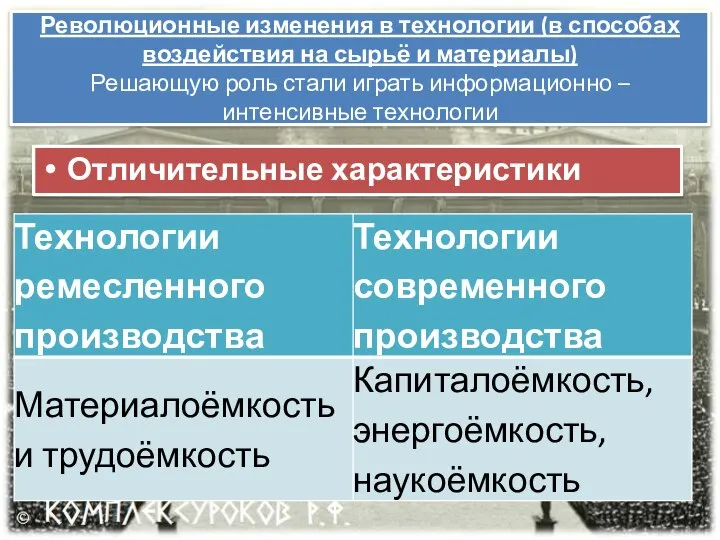 Революционные изменения в технологии (в способах воздействия на сырьё и материалы)
Решающую роль стали играть информационно – интенсивные технологии

• Отличительные характеристики

| Технологии ремесленного производства | Технологии современного производства |
|---|---|
| Материалоёмкость и трудоёмкость | Капиталоёмкость, энергоёмкость, наукоёмкость |

© КОМПЛЕКСУРОКОВ Р.Ф.